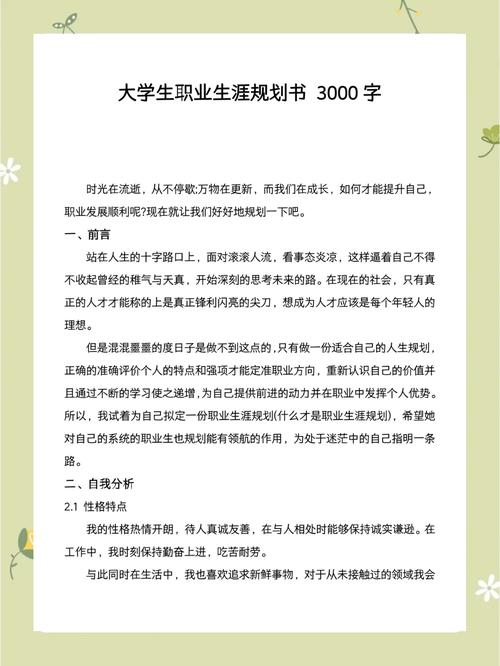 大学生职业生涯规划书 3000 字

时光在流逝，从不停歇;万物在更新，而我们在成长，如何才能提升自己，职业发展顺利呢?现在就让我们好好地规划一下吧。

一、前言

站在人生的十字路口上，面对滚滚人流，看事态炎凉，这样逼着自己不得不收起曾经的稚气与天真，开始深刻的思考未来的路。在现在的社会，只有真正的人才才能称的上是真正锋利闪亮的尖刀，想成为人才应该是每个年轻人的理想。

但是混混噩噩的度日子是做不到这点的，只有做一份适合自己的人生规划，正确的准确评价个人的特点和强项才能定准职业方向，重新认识自己的价值并且通过不断的学习使之递增，为自己提供前进的动力并在职业中发挥个人优势。所以，我试着为自己拟定一份职业生涯规划(什么才是职业生涯规划)，希望她对自己的系统的职业生也规划能有领航的作用，为处于迷茫中的自己指明一条路。

二、自我分析

2.1 性格特点

我的性格热情开朗，待人真诚友善，在与人相处时能够保持诚实谦逊。在工作中，我时刻保持勤奋上进，吃苦耐劳。

与此同时在生活中，我也喜欢追求新鲜事物，对于从未接触过的领域我会